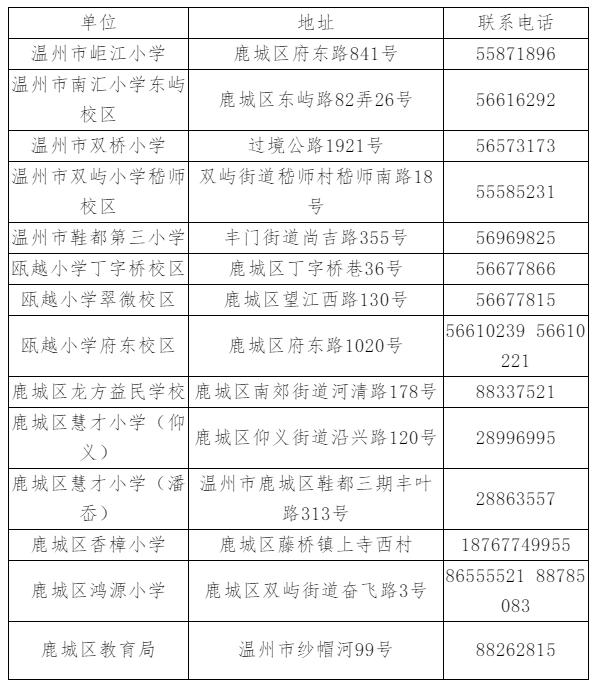 | 单位 | 地址 | 联系电话 |
|---|---|---|
| 温州市岠江小学 | 鹿城区府东路841号 | 55871896 |
| 温州市南汇小学东屿校区 | 鹿城区东屿路82弄26号 | 56616292 |
| 温州市双桥小学 | 过境公路1921号 | 56573173 |
| 温州市双屿小学嵇师校区 | 双屿街道嵇师村嵇师南路18号 | 55585231 |
| 温州市鞋都第三小学 | 丰门街道尚吉路355号 | 56969825 |
| 瓯越小学丁字桥校区 | 鹿城区丁字桥巷36号 | 56677866 |
| 瓯越小学翠微校区 | 鹿城区望江西路130号 | 56677815 |
| 瓯越小学府东校区 | 鹿城区府东路1020号 | 56610239 56610221 |
| 鹿城区龙方益民学校 | 鹿城区南郊街道河清路178号 | 88337521 |
| 鹿城区慧才小学（仰义） | 鹿城区仰义街道沿兴路120号 | 28996995 |
| 鹿城区慧才小学（潘岙） | 温州市鹿城区鞋都三期丰叶路313号 | 28863557 |
| 鹿城区香樟小学 | 鹿城区藤桥镇上寺西村 | 18767749955 |
| 鹿城区鸿源小学 | 鹿城区双屿街道奋飞路3号 | 86555521 88785083 |
| 鹿城区教育局 | 温州市纱帽河99号 | 88262815 |